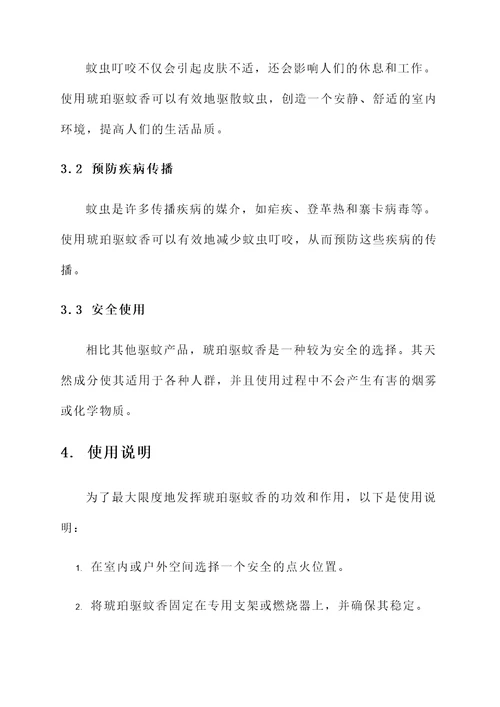 蚊虫叮咬不仅会引起皮肤不适，还会影响人们的休息和工作。使用琥珀驱蚊香可以有效地驱散蚊虫，创造一个安静、舒适的室内环境，提高人们的生活品质。

3.2 预防疾病传播

蚊虫是许多传播疾病的媒介，如疟疾、登革热和寨卡病毒等。使用琥珀驱蚊香可以有效地减少蚊虫叮咬，从而预防这些疾病的传播。

3.3 安全使用

相比其他驱蚊产品，琥珀驱蚊香是一种较为安全的选择。其天然成分使其适用于各种人群，并且使用过程中不会产生有害的烟雾或化学物质。

4. 使用说明

为了最大限度地发挥琥珀驱蚊香的功效和作用，以下是使用说明：

1. 在室内或户外空间选择一个安全的点火位置。

2. 将琥珀驱蚊香固定在专用支架或燃烧器上，并确保其稳定。